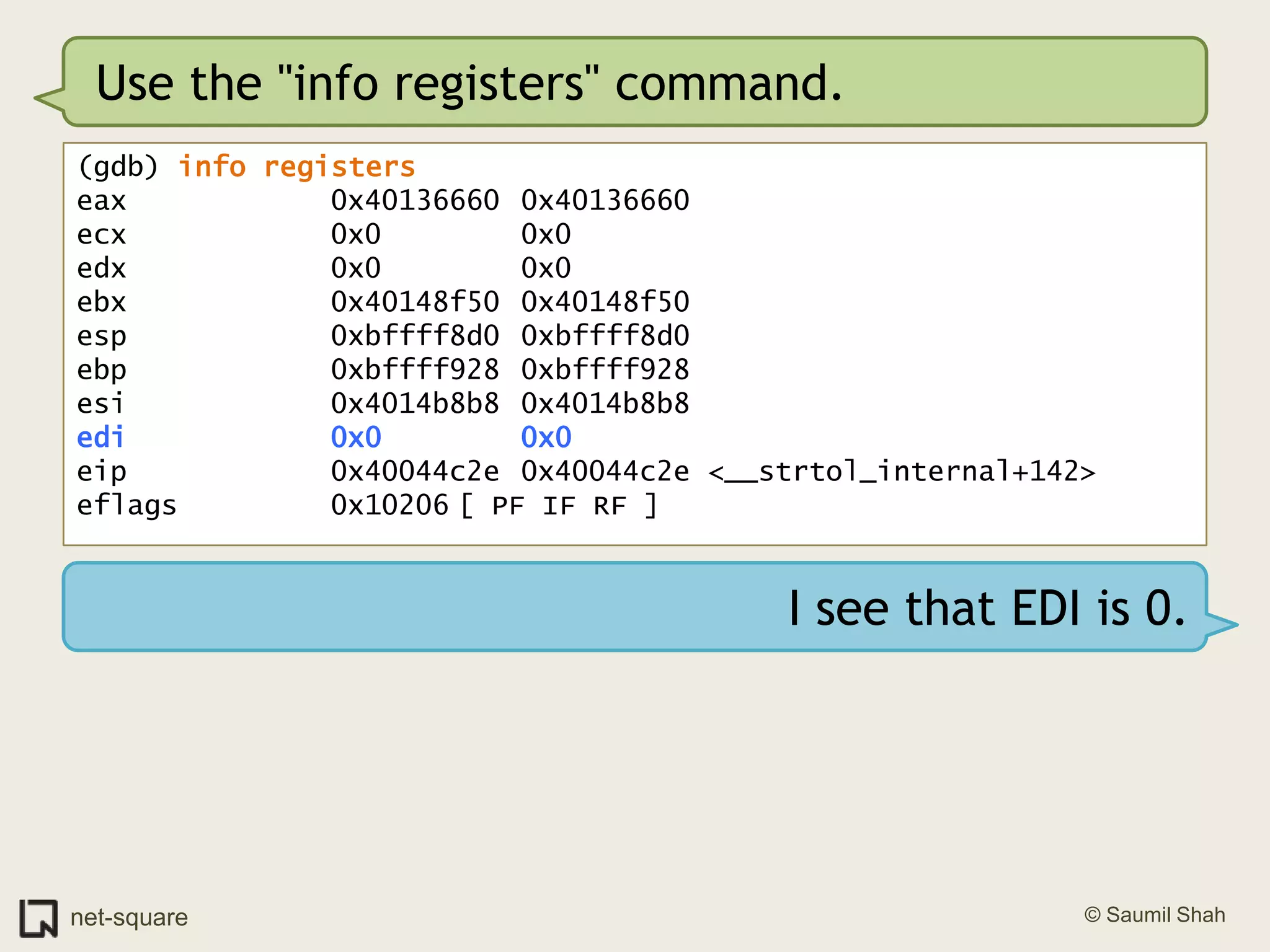 Use the "info registers" command.

(gdb) info registers
eax            0x40136660 0x40136660
ecx            0x0        0x0
edx            0x0        0x0
ebx            0x40148f50 0x40148f50
esp            0xbffff8d0 0xbffff8d0
ebp            0xbffff928 0xbffff928
esi            0x4014b8b8 0x4014b8b8
edi            0x0        0x0
eip            0x40044c2e 0x40044c2e <__strtol_internal+142>
eflags         0x10206 [ PF IF RF ]

I see that EDI is 0.

net-square

© Saumil Shah